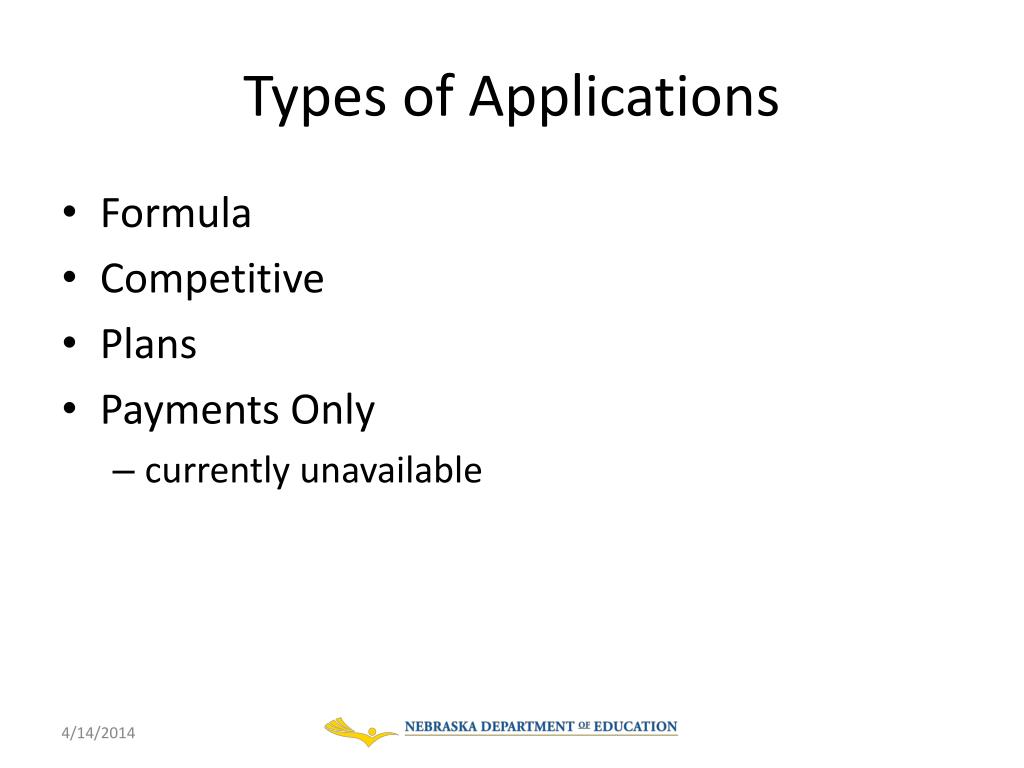 Types of Applications

• Formula
• Competitive
• Plans
• Payments Only
– currently unavailable

4/14/2014

NEBRASKA DEPARTMENT OF EDUCATION